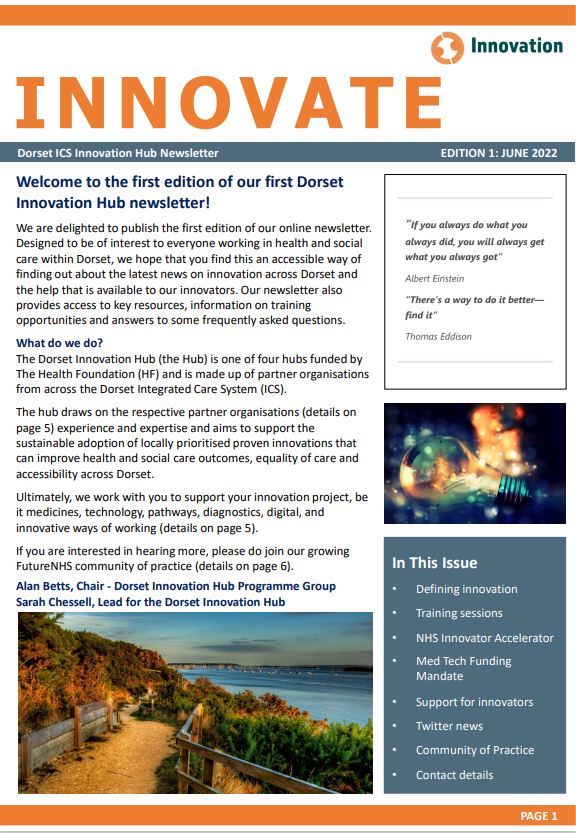 Innovation

INNOVATE

Dorset ICS Innovation Hub Newsletter

EDITION 1: JUNE 2022

Welcome to the first edition of our first Dorset Innovation Hub newsletter!

We are delighted to publish the first edition of our online newsletter. Designed to be of interest to everyone working in health and social care within Dorset, we hope that you find this an accessible way of finding out about the latest news on innovation across Dorset and the help that is available to our innovators. Our newsletter also provides access to key resources, information on training opportunities and answers to some frequently asked questions.

What do we do?

The Dorset Innovation Hub (the Hub) is one of four hubs funded by The Health Foundation (HF) and is made up of partner organisations from across the Dorset Integrated Care System (ICS).

The hub draws on the respective partner organisations (details on page 5) experience and expertise and aims to support the sustainable adoption of locally prioritised proven innovations that can improve health and social care outcomes, equality of care and accessibility across Dorset.

Ultimately, we work with you to support your innovation project, be it medicines, technology, pathways, diagnostics, digital, and innovative ways of working (details on page 5).

If you are interested in hearing more, please do join our growing FutureNHS community of practice (details on page 6).

Alan Betts, Chair - Dorset Innovation Hub Programme Group
Sarah Chessell, Lead for the Dorset Innovation Hub

"If you always do what you always did, you will always get what you always got"

Albert Einstein

"There's a way to do it better—find it"

Thomas Eddison

In This Issue

• Defining innovation
• Training sessions
• NHS Innovator Accelerator
• Med Tech Funding Mandate
• Support for innovators
• Twitter news
• Community of Practice
• Contact details

PAGE 1